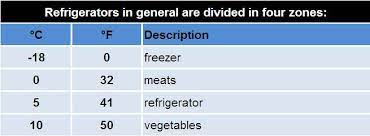 Refrigerators in general are divided in four zones:

| °C | °F | Description |
|---|---|---|
| -18 | 0 | freezer |
| 0 | 32 | meats |
| 5 | 41 | refrigerator |
| 10 | 50 | vegetables |